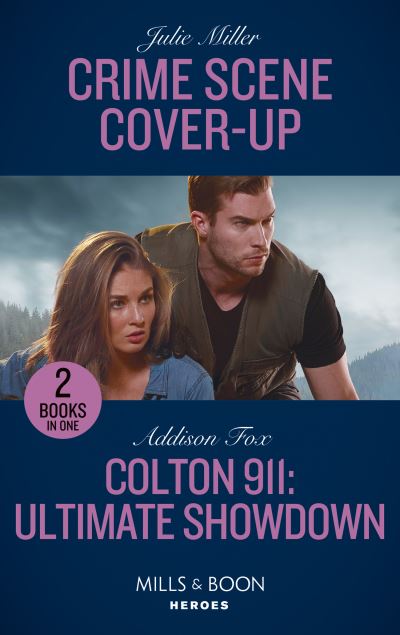 Julie Miller

CRIME SCENE COVER-UP

2 BOOKS IN ONE

Addison Fox

COLTON 911: ULTIMATE SHOWDOWN

MILLS & BOON

HEROES